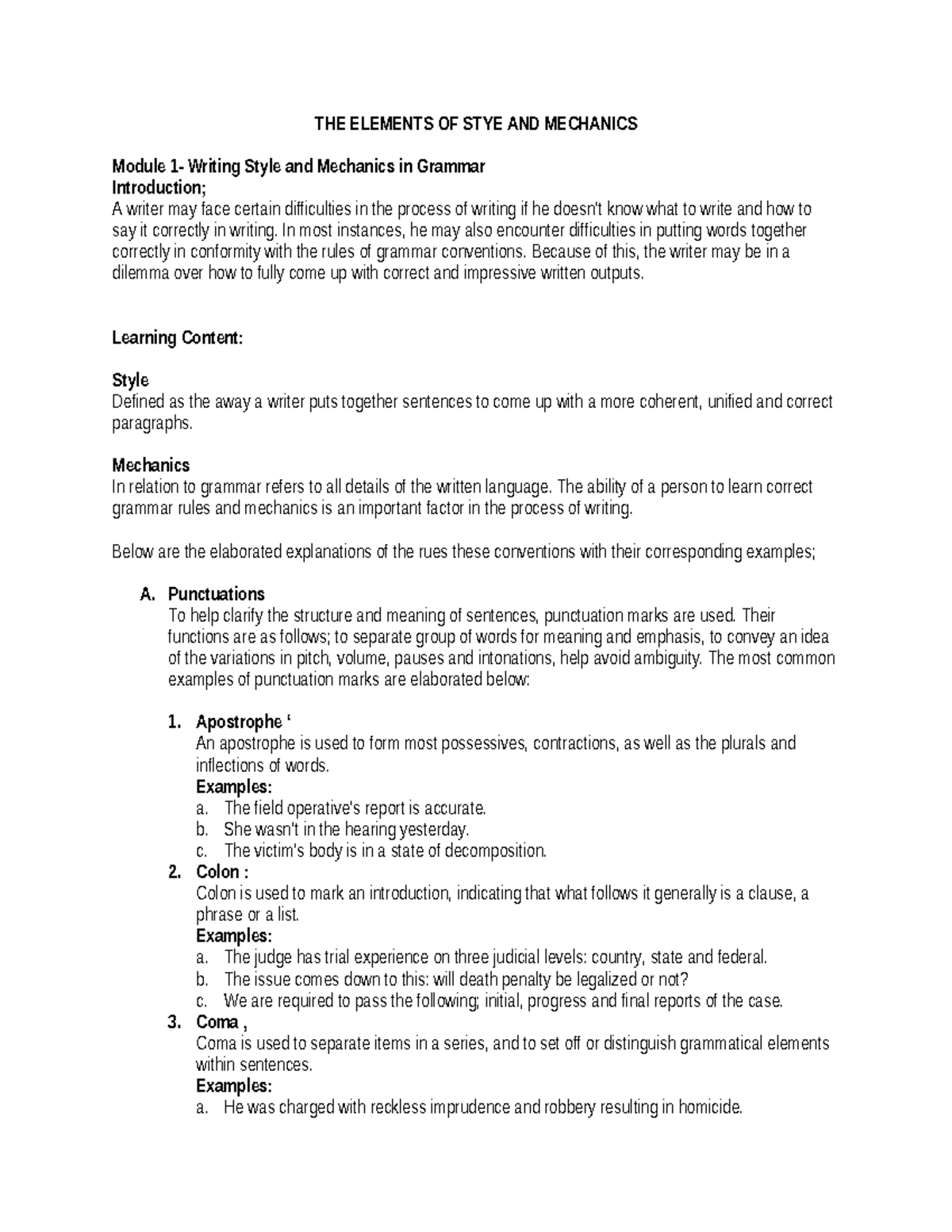 THE ELEMENTS OF STYE AND MECHANICS

Module 1- Writing Style and Mechanics in Grammar
Introduction;
A writer may face certain difficulties in the process of writing if he doesn't know what to write and how to say it correctly in writing. In most instances, he may also encounter difficulties in putting words together correctly in conformity with the rules of grammar conventions. Because of this, the writer may be in a dilemma over how to fully come up with correct and impressive written outputs.

Learning Content:

Style
Defined as the away a writer puts together sentences to come up with a more coherent, unified and correct paragraphs.

Mechanics
In relation to grammar refers to all details of the written language. The ability of a person to learn correct grammar rules and mechanics is an important factor in the process of writing.

Below are the elaborated explanations of the rues these conventions with their corresponding examples;

A. Punctuations
To help clarify the structure and meaning of sentences, punctuation marks are used. Their functions are as follows; to separate group of words for meaning and emphasis, to convey an idea of the variations in pitch, volume, pauses and intonations, help avoid ambiguity. The most common examples of punctuation marks are elaborated below:

1. Apostrophe ‘
An apostrophe is used to form most possessives, contractions, as well as the plurals and inflections of words.
Examples:
a. The field operative's report is accurate.
b. She wasn't in the hearing yesterday.
c. The victim's body is in a state of decomposition.
2. Colon :
Colon is used to mark an introduction, indicating that what follows it generally is a clause, a phrase or a list.
Examples:
a. The judge has trial experience on three judicial levels: country, state and federal.
b. The issue comes down to this: will death penalty be legalized or not?
c. We are required to pass the following; initial, progress and final reports of the case.
3. Coma ,
Coma is used to separate items in a series, and to set off or distinguish grammatical elements within sentences.
Examples:
a. He was charged with reckless imprudence and robbery resulting in homicide.